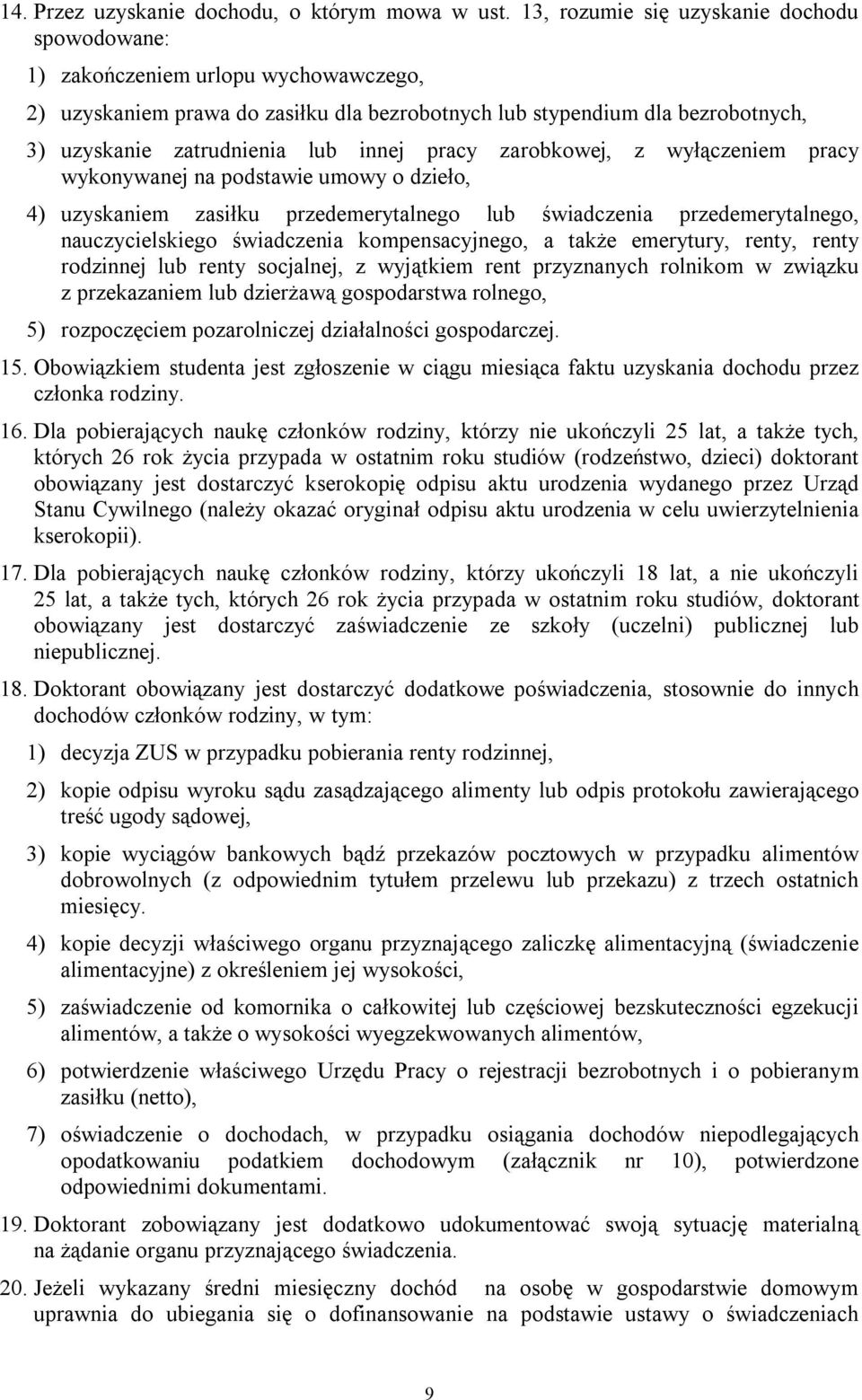 14. Przez uzyskanie dochodu, o którym mowa w ust. 13, rozumie się uzyskanie dochodu spowodowane:

1) zakończeniem urlopu wychowawczego,

2) uzyskaniem prawa do zasiłku dla bezrobotnych lub stypendium dla bezrobotnych,

3) uzyskanie zatrudnienia lub innej pracy zarobkowej, z wyłączeniem pracy wykonywanej na podstawie umowy o dzieło,

4) uzyskaniem zasiłku przedemerytalnego lub świadczenia przedemerytalnego, nauczycielskiego świadczenia kompensacyjnego, a także emerytury, renty, renty rodzinnej lub renty socjalnej, z wyjątkiem rent przyznanych rolnikom w związku z przekazaniem lub dzierżawą gospodarstwa rolnego,

5) rozpoczęciem pozarolniczej działalności gospodarczej.

15. Obowiązkiem studenta jest zgłoszenie w ciągu miesiąca faktu uzyskania dochodu przez członka rodziny.

16. Dla pobierających naukę członków rodziny, którzy nie ukończyli 25 lat, a także tych, których 26 rok życia przypada w ostatnim roku studiów (rodzeństwo, dzieci) doktorant obowiązany jest dostarczyć kserokopię odpisu aktu urodzenia wydanego przez Urząd Stanu Cywilnego (należy okazać oryginał odpisu aktu urodzenia w celu uwierzytelnienia kserokopii).

17. Dla pobierających naukę członków rodziny, którzy ukończyli 18 lat, a nie ukończyli 25 lat, a także tych, których 26 rok życia przypada w ostatnim roku studiów, doktorant obowiązany jest dostarczyć zaświadczenie ze szkoły (uczelni) publicznej lub niepublicznej.

18. Doktorant obowiązany jest dostarczyć dodatkowe poświadczenia, stosownie do innych dochodów członków rodziny, w tym:

1) decyzja ZUS w przypadku pobierania renty rodzinnej,

2) kopie odpisu wyroku sądu zasądzającego alimenty lub odpis protokołu zawierającego treść ugody sądowej,

3) kopie wyciągów bankowych bądź przekazów pocztowych w przypadku alimentów dobrowolnych (z odpowiednim tytułem przelewu lub przekazu) z trzech ostatnich miesięcy.

4) kopie decyzji właściwego organu przyznającego zaliczkę alimentacyjną (świadczenie alimentacyjne) z określeniem jej wysokości,

5) zaświadczenie od komornika o całkowitej lub częściowej bezskuteczności egzekucji alimentów, a także o wysokości wyegzekwowanych alimentów,

6) potwierdzenie właściwego Urzędu Pracy o rejestracji bezrobotnych i o pobieranym zasiłku (netto),

7) oświadczenie o dochodach, w przypadku osiągania dochodów niepodlegających opodatkowaniu podatkiem dochodowym (załącznik nr 10), potwierdzone odpowiednimi dokumentami.

19. Doktorant zobowiązany jest dodatkowo udokumentować swoją sytuację materialną na żądanie organu przyznającego świadczenia.

20. Jeżeli wykazany średni miesięczny dochód na osobę w gospodarstwie domowym uprawnia do ubiegania się o dofinansowanie na podstawie ustawy o świadczeniach

9